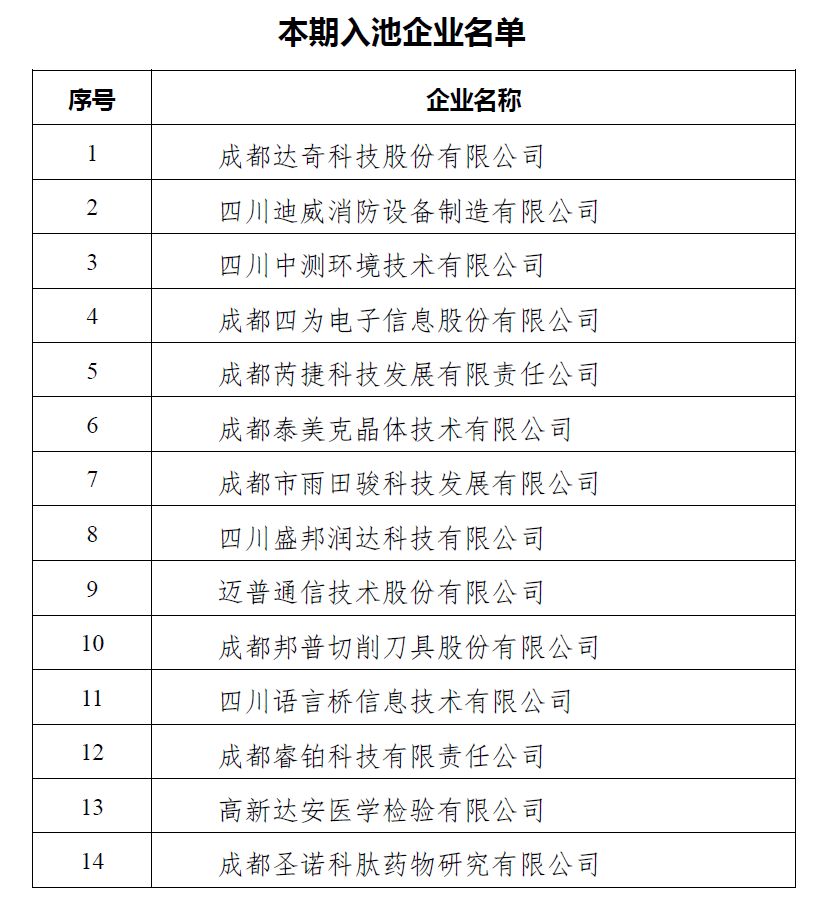 本期入池企业名单

| 序号 | 企业名称 |
|---|---|
| 1 | 成都达奇科技股份有限公司 |
| 2 | 四川迪威消防设备制造有限公司 |
| 3 | 四川中测环境技术有限公司 |
| 4 | 成都四为电子信息股份有限公司 |
| 5 | 成都芮捷科技发展有限责任公司 |
| 6 | 成都泰美克晶体技术有限公司 |
| 7 | 成都市雨田骏科技发展有限公司 |
| 8 | 四川盛邦润达科技有限公司 |
| 9 | 迈普通信技术股份有限公司 |
| 10 | 成都邦普切削刀具股份有限公司 |
| 11 | 四川语言桥信息技术有限公司 |
| 12 | 成都睿铂科技有限责任公司 |
| 13 | 高新达安医学检验有限公司 |
| 14 | 成都圣诺科肽药物研究有限公司 |